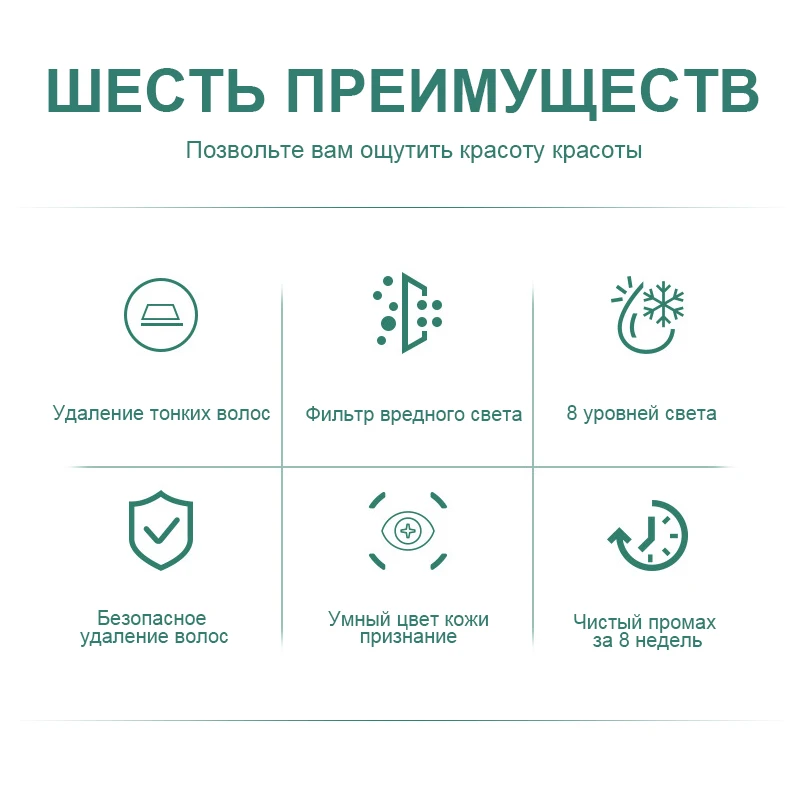 ШЕСТЬ ПРЕИМУЩЕСТВ

Позвольте вам ощутить красоту красоты

Удаление тонких волос

Фильтр вредного света

8 уровней света

Безопасное
удаление волос

Умный цвет кожи
признание

Чистый промах
за 8 недель